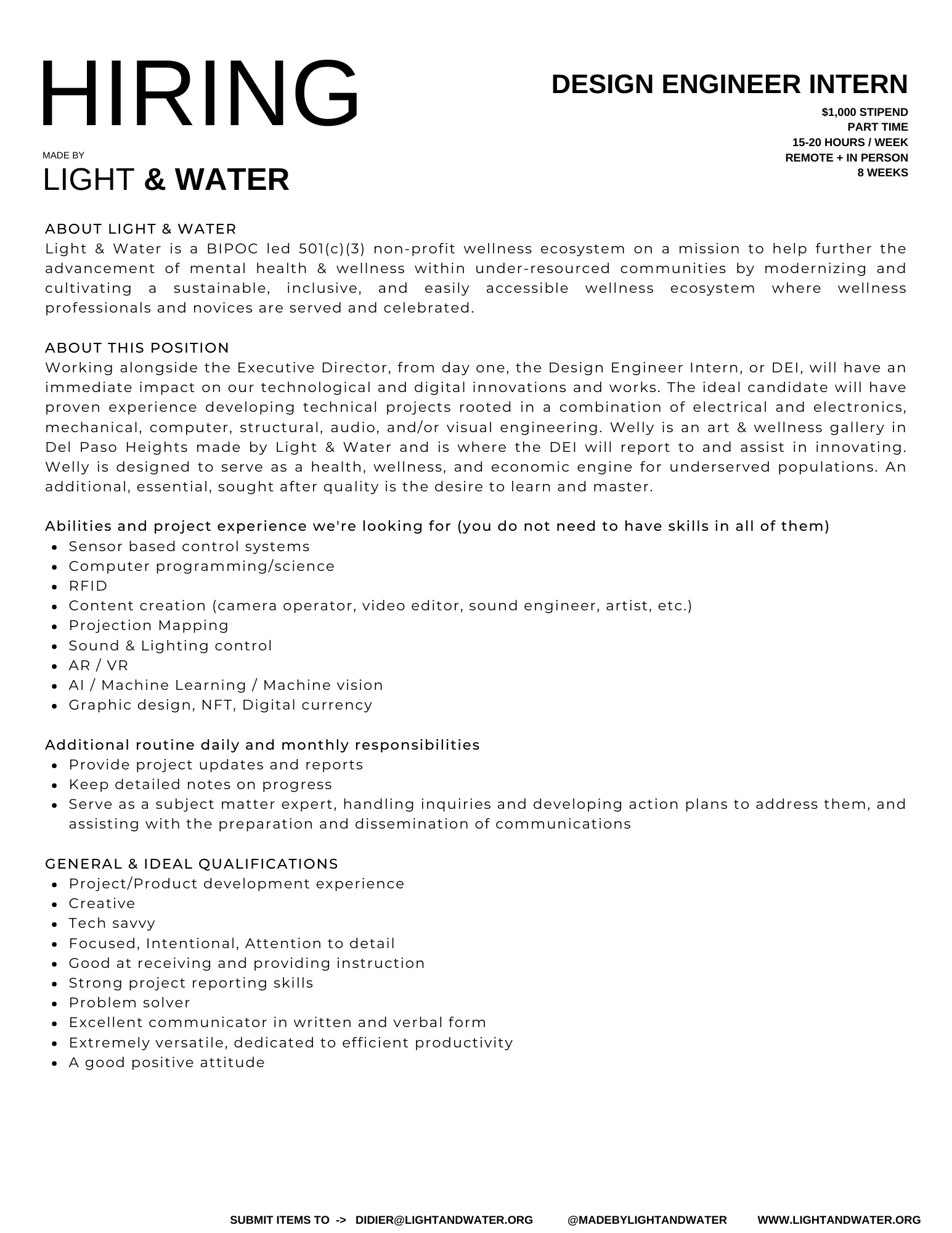 HIRING

MADE BY
LIGHT & WATER

DESIGN ENGINEER INTERN

$1,000 STIPEND
PART TIME
15-20 HOURS / WEEK
REMOTE + IN PERSON
8 WEEKS

ABOUT LIGHT & WATER
Light & Water is a BIPOC led 501(c)(3) non-profit wellness ecosystem on a mission to help further the advancement of mental health & wellness within under-resourced communities by modernizing and cultivating a sustainable, inclusive, and easily accessible wellness ecosystem where wellness professionals and novices are served and celebrated.

ABOUT THIS POSITION
Working alongside the Executive Director, from day one, the Design Engineer Intern, or DEI, will have an immediate impact on our technological and digital innovations and works. The ideal candidate will have proven experience developing technical projects rooted in a combination of electrical and electronics, mechanical, computer, structural, audio, and/or visual engineering. Welly is an art & wellness gallery in Del Paso Heights made by Light & Water and is where the DEI will report to and assist in innovating. Welly is designed to serve as a health, wellness, and economic engine for underserved populations. An additional, essential, sought after quality is the desire to learn and master.

Abilities and project experience we're looking for (you do not need to have skills in all of them)
- Sensor based control systems
- Computer programming/science
- RFID
- Content creation (camera operator, video editor, sound engineer, artist, etc.)
- Projection Mapping
- Sound & Lighting control
- AR / VR
- AI / Machine Learning / Machine vision
- Graphic design, NFT, Digital currency

Additional routine daily and monthly responsibilities
- Provide project updates and reports
- Keep detailed notes on progress
- Serve as a subject matter expert, handling inquiries and developing action plans to address them, and assisting with the preparation and dissemination of communications

GENERAL & IDEAL QUALIFICATIONS
- Project/Product development experience
- Creative
- Tech savvy
- Focused, Intentional, Attention to detail
- Good at receiving and providing instruction
- Strong project reporting skills
- Problem solver
- Excellent communicator in written and verbal form
- Extremely versatile, dedicated to efficient productivity
- A good positive attitude

SUBMIT ITEMS TO -> DIDIER@LIGHTANDWATER.ORG @MADEBYLIGHTANDWATER WWW.LIGHTANDWATER.ORG